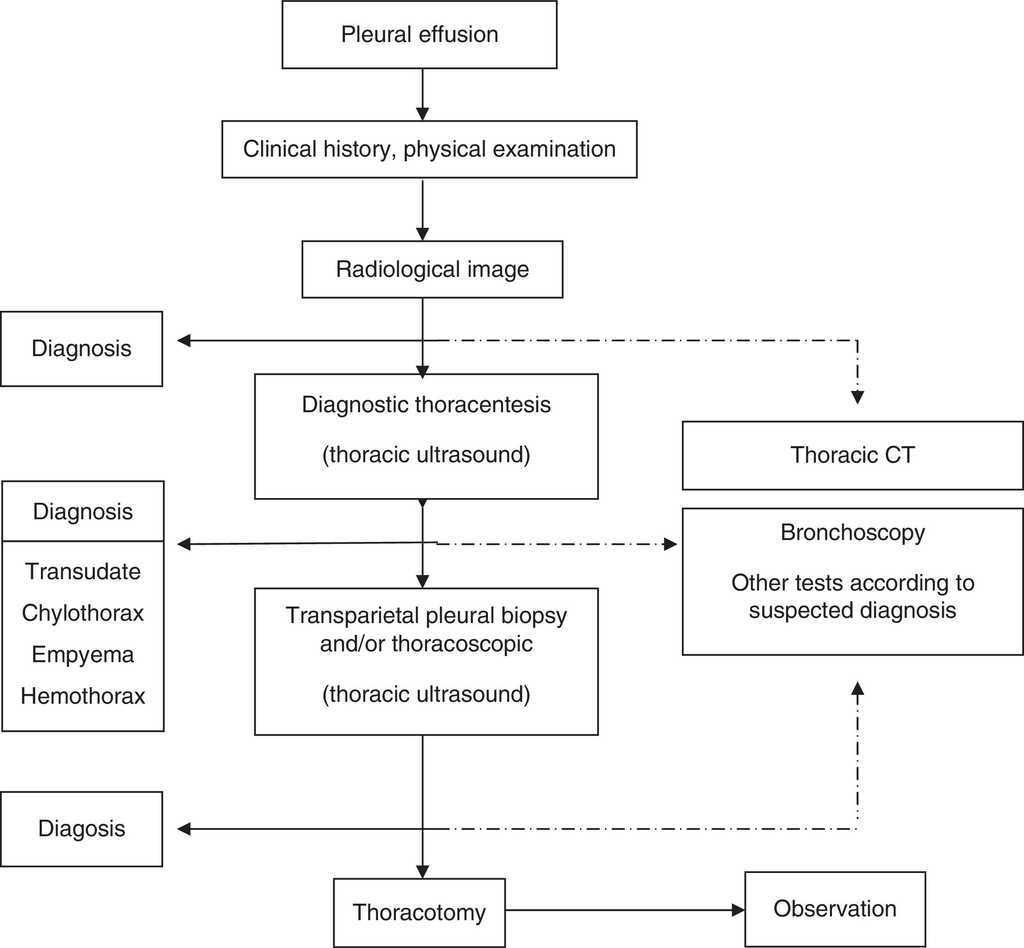 Pleural effusion

Clinical history, physical examination

Radiological image

Diagnosis

Diagnostic thoracentesis

(thoracic ultrasound)

Thoracic CT

Diagnosis

Transudate
Chylothorax
Empyema
Hemothorax

Bronchoscopy

Other tests according to suspected diagnosis

Transparietal pleural biopsy and/or thoracoscopic

(thoracic ultrasound)

Diagosis

Thoracotomy

Observation